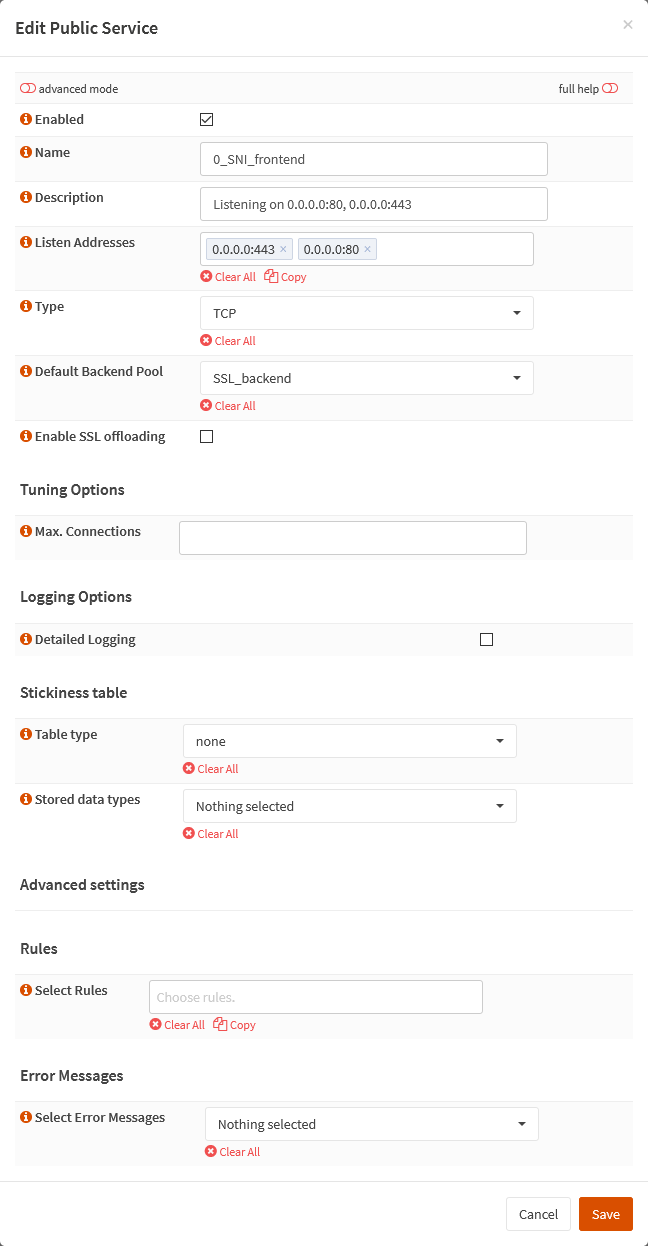 Edit Public Service

×

advanced mode

full help

Enabled

Name

0_SNI_frontend

Description

Listening on 0.0.0.0:80, 0.0.0.0:443

Listen Addresses

0.0.0.0:443 ×

0.0.0.0:80 ×

Clear All

Copy

Type

TCP

Clear All

Default Backend Pool

SSL_backend

Clear All

Enable SSL offloading

Tuning Options

Max. Connections

Logging Options

Detailed Logging

Stickiness table

Table type

none

Clear All

Stored data types

Nothing selected

Clear All

Advanced settings

Rules

Select Rules

Choose rules.

Clear All

Copy

Error Messages

Select Error Messages

Nothing selected

Clear All

Cancel

Save